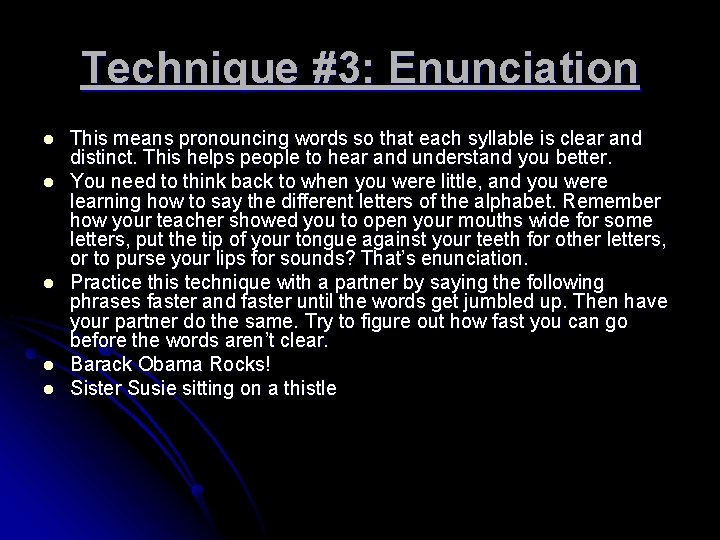 Technique #3: Enunciation

- This means pronouncing words so that each syllable is clear and distinct. This helps people to hear and understand you better.
- You need to think back to when you were little, and you were learning how to say the different letters of the alphabet. Remember how your teacher showed you to open your mouths wide for some letters, put the tip of your tongue against your teeth for other letters, or to purse your lips for sounds? That's enunciation.
- Practice this technique with a partner by saying the following phrases faster and faster until the words get jumbled up. Then have your partner do the same. Try to figure out how fast you can go before the words aren't clear.
- Barack Obama Rocks!
- Sister Susie sitting on a thistle